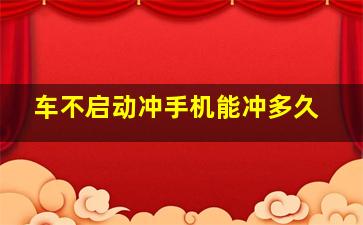 车不启动冲手机能冲多久